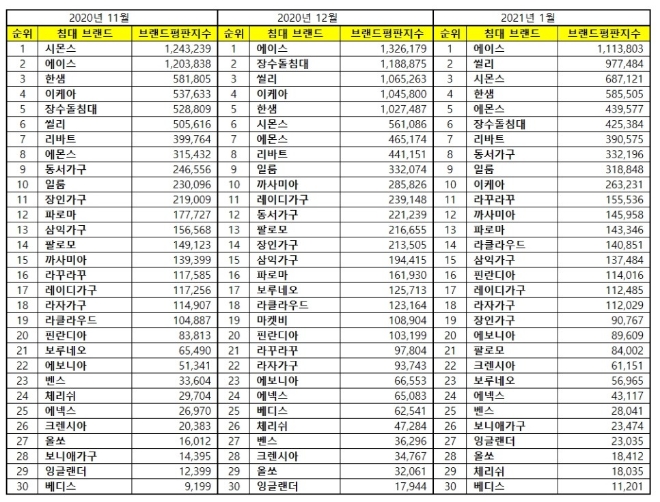 | 2020년 11월 | | | 2020년 12월 | | | 2021년 1월 | | |
|---|---|---|---|---|---|---|---|---|
| 순위 | 침대 브랜드 | 브랜드평판지수 | 순위 | 침대 브랜드 | 브랜드평판지수 | 순위 | 침대 브랜드 | 브랜드평판지수 |
| 1 | 시몬스 | 1,243,239 | 1 | 에이스 | 1,326,179 | 1 | 에이스 | 1,113,803 |
| 2 | 에이스 | 1,203,838 | 2 | 장수돌침대 | 1,188,875 | 2 | 씰리 | 977,484 |
| 3 | 한샘 | 581,805 | 3 | 씰리 | 1,065,263 | 3 | 시몬스 | 687,121 |
| 4 | 이케아 | 537,633 | 4 | 이케아 | 1,045,800 | 4 | 한샘 | 585,505 |
| 5 | 장수돌침대 | 528,809 | 5 | 한샘 | 1,027,487 | 5 | 에몬스 | 439,577 |
| 6 | 씰리 | 505,616 | 6 | 시몬스 | 561,086 | 6 | 장수돌침대 | 425,384 |
| 7 | 리바트 | 399,764 | 7 | 에몬스 | 465,174 | 7 | 리바트 | 390,575 |
| 8 | 에몬스 | 315,432 | 8 | 리바트 | 441,151 | 8 | 동서가구 | 332,196 |
| 9 | 동서가구 | 246,556 | 9 | 일룸 | 332,074 | 9 | 일룸 | 318,848 |
| 10 | 일룸 | 230,096 | 10 | 까사미아 | 285,826 | 10 | 이케아 | 263,231 |
| 11 | 장인가구 | 219,009 | 11 | 레이디가구 | 239,148 | 11 | 라꾸라꾸 | 155,536 |
| 12 | 파로마 | 177,727 | 12 | 동서가구 | 221,239 | 12 | 까사미아 | 145,958 |
| 13 | 삼익가구 | 156,568 | 13 | 팔로모 | 216,655 | 13 | 파로마 | 143,346 |
| 14 | 팔로모 | 149,123 | 14 | 장인가구 | 213,505 | 14 | 라클라우드 | 140,851 |
| 15 | 까사미아 | 139,399 | 15 | 삼익가구 | 194,415 | 15 | 삼익가구 | 137,484 |
| 16 | 라꾸라꾸 | 117,585 | 16 | 파로마 | 161,930 | 16 | 핀란디아 | 114,016 |
| 17 | 레이디가구 | 117,256 | 17 | 보루네오 | 125,713 | 17 | 레이디가구 | 112,485 |
| 18 | 라자가구 | 114,907 | 18 | 라클라우드 | 123,164 | 18 | 라자가구 | 112,029 |
| 19 | 라클라우드 | 104,887 | 19 | 마켓비 | 108,904 | 19 | 장인가구 | 90,767 |
| 20 | 핀란디아 | 83,813 | 20 | 핀란디아 | 103,199 | 20 | 에보니아 | 89,609 |
| 21 | 보루네오 | 65,490 | 21 | 라꾸라꾸 | 97,804 | 21 | 팔로모 | 84,002 |
| 22 | 에보니아 | 51,341 | 22 | 라자가구 | 93,743 | 22 | 크렌시아 | 61,151 |
| 23 | 벤스 | 33,604 | 23 | 에보니아 | 66,553 | 23 | 보루네오 | 56,965 |
| 24 | 체리쉬 | 29,704 | 24 | 에넥스 | 65,083 | 24 | 에넥스 | 43,117 |
| 25 | 에넥스 | 26,970 | 25 | 베디스 | 62,541 | 25 | 벤스 | 28,041 |
| 26 | 크렌시아 | 20,383 | 26 | 체리쉬 | 47,284 | 26 | 보니애가구 | 23,474 |
| 27 | 올쏘 | 16,012 | 27 | 벤스 | 36,296 | 27 | 잉글랜더 | 23,035 |
| 28 | 보니애가구 | 14,395 | 28 | 크렌시아 | 34,767 | 28 | 올쏘 | 18,412 |
| 29 | 잉글랜더 | 12,399 | 29 | 올쏘 | 32,061 | 29 | 체리쉬 | 18,035 |
| 30 | 베디스 | 9,199 | 30 | 잉글랜더 | 17,944 | 30 | 베디스 | 11,201 |